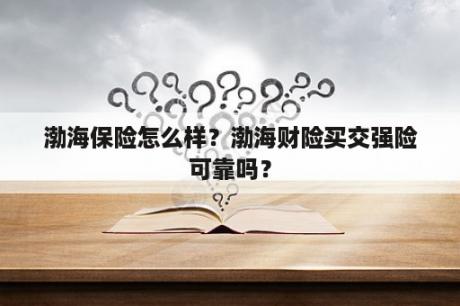 渤海保险怎么样？渤海财险买交强险可靠吗？